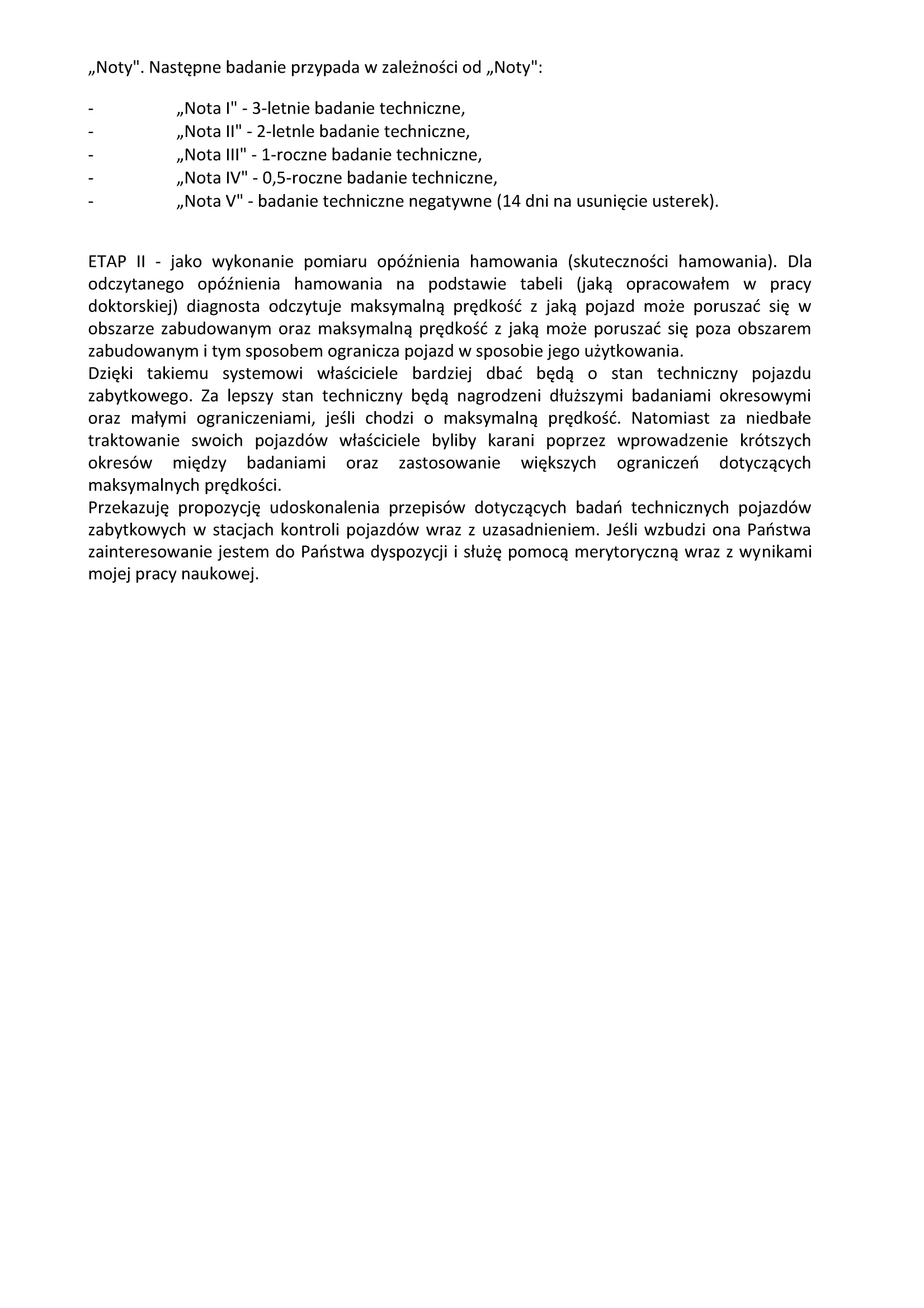 „Noty". Następne badanie przypada w zależności od „Noty":

- „Nota I" - 3-letnie badanie techniczne,
- „Nota II" - 2-letnle badanie techniczne,
- „Nota III" - 1-roczne badanie techniczne,
- „Nota IV" - 0,5-roczne badanie techniczne,
- „Nota V" - badanie techniczne negatywne (14 dni na usunięcie usterek).

ETAP II - jako wykonanie pomiaru opóźnienia hamowania (skuteczności hamowania). Dla odczytanego opóźnienia hamowania na podstawie tabeli (jaką opracowałem w pracy doktorskiej) diagnosta odczytuje maksymalną prędkość z jaką pojazd może poruszać się w obszarze zabudowanym oraz maksymalną prędkość z jaką może poruszać się poza obszarem zabudowanym i tym sposobem ogranicza pojazd w sposobie jego użytkowania.

Dzięki takiemu systemowi właściciele bardziej dbać będą o stan techniczny pojazdu zabytkowego. Za lepszy stan techniczny będą nagrodzeni dłuższymi badaniami okresowymi oraz małymi ograniczeniami, jeśli chodzi o maksymalną prędkość. Natomiast za niedbałe traktowanie swoich pojazdów właściciele byliby karani poprzez wprowadzenie krótszych okresów między badaniami oraz zastosowanie większych ograniczeń dotyczących maksymalnych prędkości.

Przekazuję propozycję udoskonalenia przepisów dotyczących badań technicznych pojazdów zabytkowych w stacjach kontroli pojazdów wraz z uzasadnieniem. Jeśli wzbudzi ona Państwa zainteresowanie jestem do Państwa dyspozycji i służę pomocą merytoryczną wraz z wynikami mojej pracy naukowej.